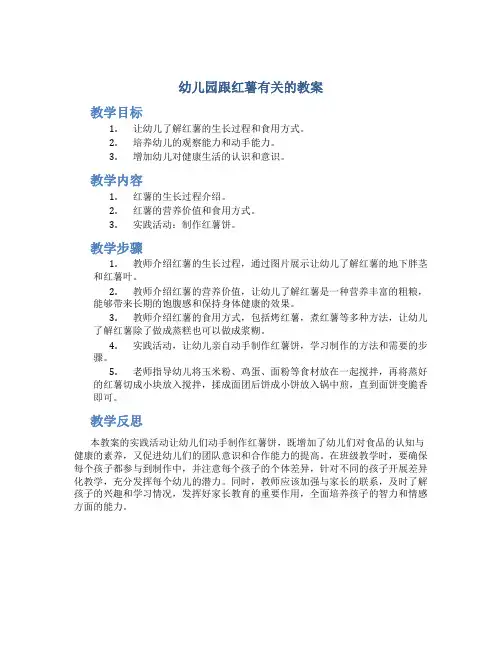 幼儿园跟红薯有关的教案

教学目标

1. 让幼儿了解红薯的生长过程和食用方式。
2. 培养幼儿的观察能力和动手能力。
3. 增加幼儿对健康生活的认识和意识。

教学内容

1. 红薯的生长过程介绍。
2. 红薯的营养价值和食用方式。
3. 实践活动：制作红薯饼。

教学步骤

1. 教师介绍红薯的生长过程，通过图片展示让幼儿了解红薯的地下胖茎和红薯叶。
2. 教师介绍红薯的营养价值，让幼儿了解红薯是一种营养丰富的粗粮，能够带来长期的饱腹感和保持身体健康的效果。
3. 教师介绍红薯的食用方式，包括烤红薯，煮红薯等多种方法，让幼儿了解红薯除了做成蒸糕也可以做成浆糊。
4. 实践活动，让幼儿亲自动手制作红薯饼，学习制作的方法和需要的步骤。
5. 老师指导幼儿将玉米粉、鸡蛋、面粉等食材放在一起搅拌，再将蒸好的红薯切成小块放入搅拌，揉成面团后饼成小饼放入锅中煎，直到面饼变脆香即可。

教学反思

本教案的实践活动让幼儿们动手制作红薯饼，既增加了幼儿们对食品的认知与健康的素养，又促进幼儿们的团队意识和合作能力的提高。在班级教学时，要确保每个孩子都参与到制作中，并注意每个孩子的个体差异，针对不同的孩子开展差异化教学，充分发挥每个幼儿的潜力。同时，教师应该加强与家长的联系，及时了解孩子的兴趣和学习情况，发挥好家长教育的重要作用，全面培养孩子的智力和情感方面的能力。